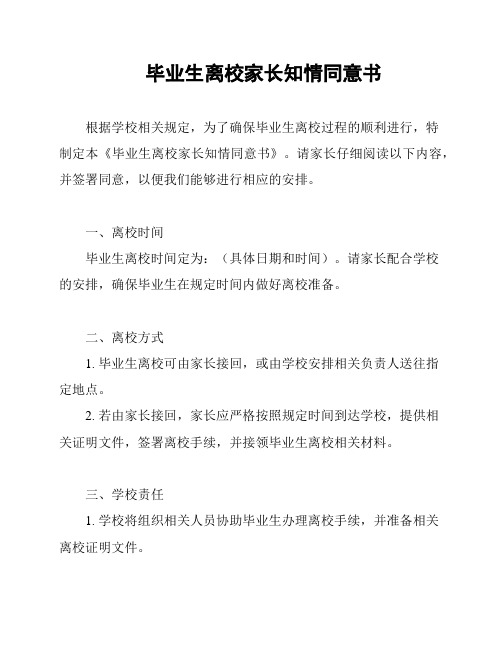 毕业生离校家长知情同意书

根据学校相关规定，为了确保毕业生离校过程的顺利进行，特制定本《毕业生离校家长知情同意书》。请家长仔细阅读以下内容，并签署同意，以便我们能够进行相应的安排。

一、离校时间

毕业生离校时间定为：（具体日期和时间）。请家长配合学校的安排，确保毕业生在规定时间内做好离校准备。

二、离校方式

1. 毕业生离校可由家长接回，或由学校安排相关负责人送往指定地点。

2. 若由家长接回，家长应严格按照规定时间到达学校，提供相关证明文件，签署离校手续，并接领毕业生离校相关材料。

三、学校责任

1. 学校将组织相关人员协助毕业生办理离校手续，并准备相关离校证明文件。